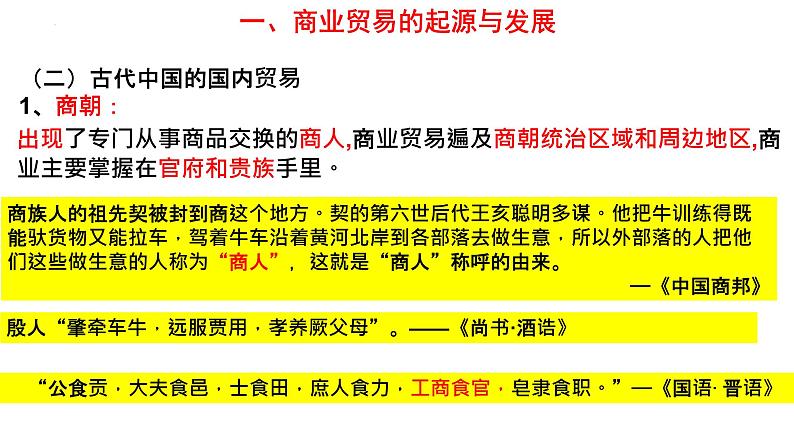 一、商业贸易的起源与发展

（二）古代中国的国内贸易

1、商朝：

出现了专门从事商品交换的商人,商业贸易遍及商朝统治区域和周边地区,商业主要掌握在官府和贵族手里。

商族人的祖先契被封到商这个地方。契的第六世后代王亥聪明多谋。他把牛训练得既能驮货物又能拉车，驾着牛车沿着黄河北岸到各部落去做生意，所以外部落的人把他们这些做生意的人称为“商人”，这就是“商人”称呼的由来。

—《中国商邦》

殷人“肇牵车牛，远服贾用，孝养厥父母”。——《尚书·酒诰》

“公食贡，大夫食邑，士食田，庶人食力，工商食官，皂隶食职。”—《国语·晋语》